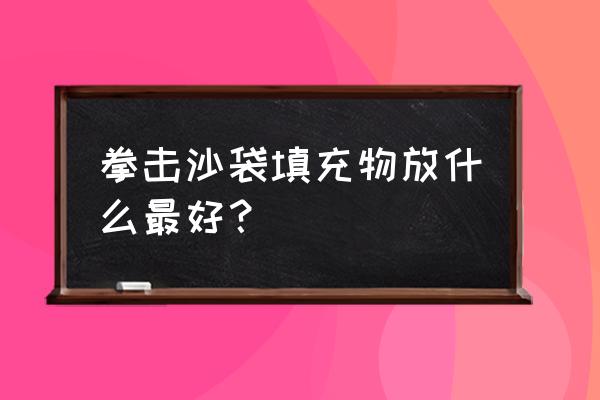 拳击沙袋填充物放什么最好？